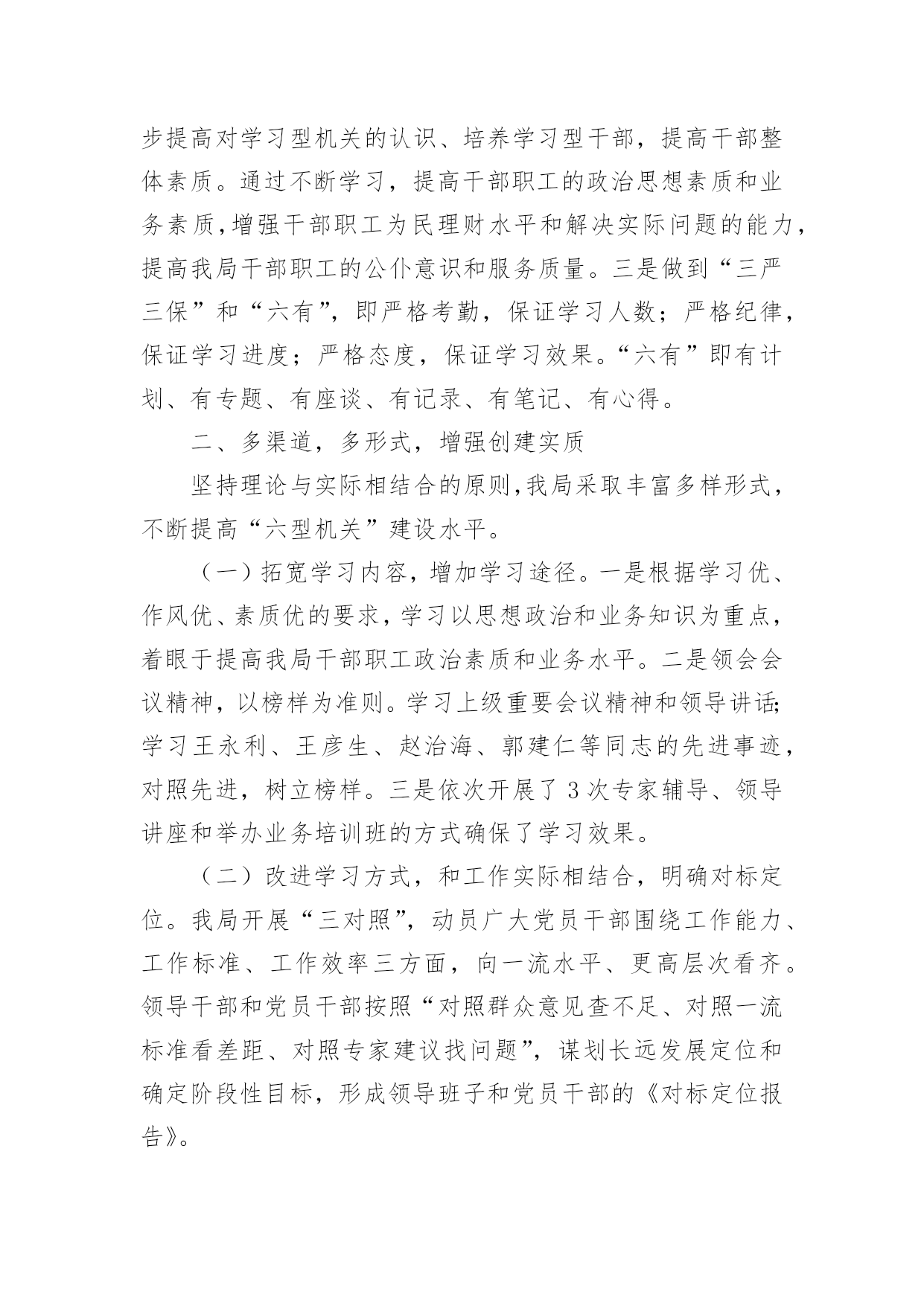 步提高对学习型机关的认识、培养学习型干部，提高干部整体素质。通过不断学习，提高干部职工的政治思想素质和业务素质,增强干部职工为民理财水平和解决实际问题的能力，提高我局干部职工的公仆意识和服务质量。三是做到“三严三保”和“六有”，即严格考勤，保证学习人数；严格纪律，保证学习进度；严格态度，保证学习效果。“六有”即有计划、有专题、有座谈、有记录、有笔记、有心得。

二、多渠道，多形式，增强创建实质

坚持理论与实际相结合的原则,我局采取丰富多样形式，不断提高“六型机关”建设水平。

（一）拓宽学习内容，增加学习途径。一是根据学习优、作风优、素质优的要求，学习以思想政治和业务知识为重点，着眼于提高我局干部职工政治素质和业务水平。二是领会会议精神，以榜样为准则。学习上级重要会议精神和领导讲话;学习王永利、王彦生、赵治海、郭建仁等同志的先进事迹，对照先进，树立榜样。三是依次开展了3次专家辅导、领导讲座和举办业务培训班的方式确保了学习效果。

（二）改进学习方式，和工作实际相结合，明确对标定位。我局开展“三对照”，动员广大党员干部围绕工作能力、工作标准、工作效率三方面，向一流水平、更高层次看齐。领导干部和党员干部按照“对照群众意见查不足、对照一流标准看差距、对照专家建议找问题”，谋划长远发展定位和确定阶段性目标，形成领导班子和党员干部的《对标定位报告》。